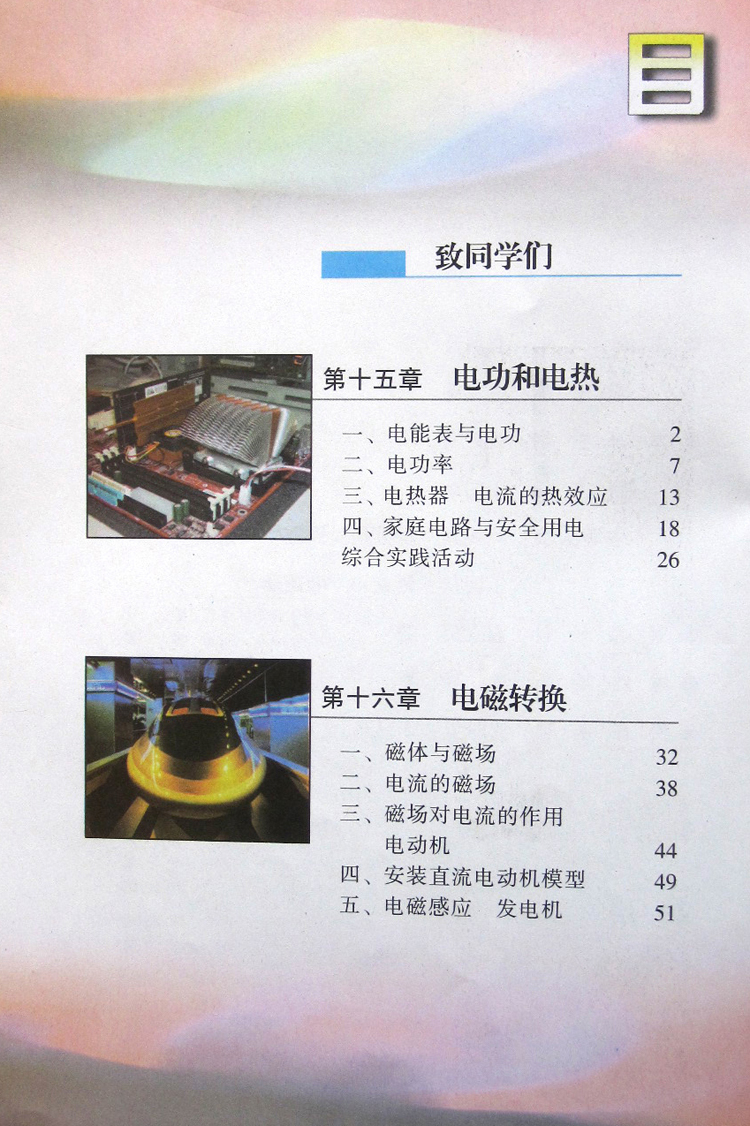 目

致同学们

第十五章 电功和电热

一、电能表与电功 2
二、电功率 7
三、电热器 电流的热效应 13
四、家庭电路与安全用电 18
综合实践活动 26

第十六章 电磁转换

一、磁体与磁场 32
二、电流的磁场 38
三、磁场对电流的作用
电动机 44
四、安装直流电动机模型 49
五、电磁感应 发电机 51